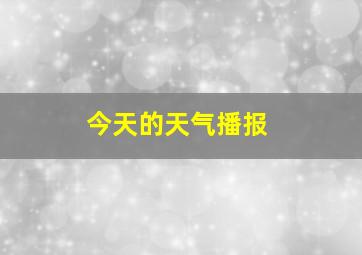 今天的天气播报